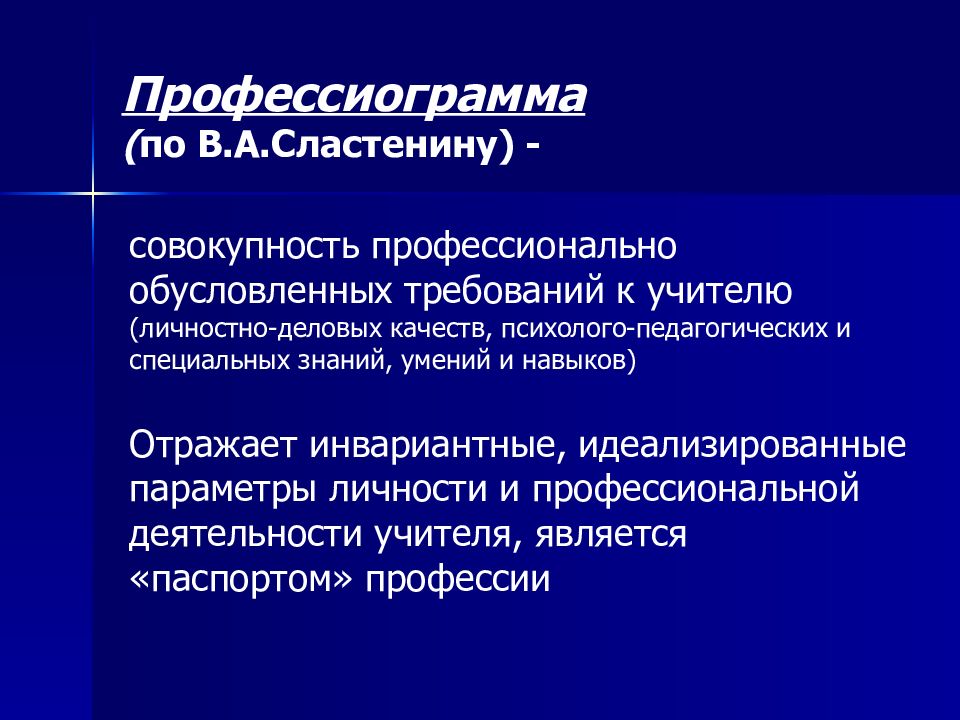 Профессиограмма
(по В.А.Сластенину) -

совокупность профессионально обусловленных требований к учителю (личностно-деловых качеств, психолого-педагогических и специальных знаний, умений и навыков)

Отражает инвариантные, идеализированные параметры личности и профессиональной деятельности учителя, является «паспортом» профессии